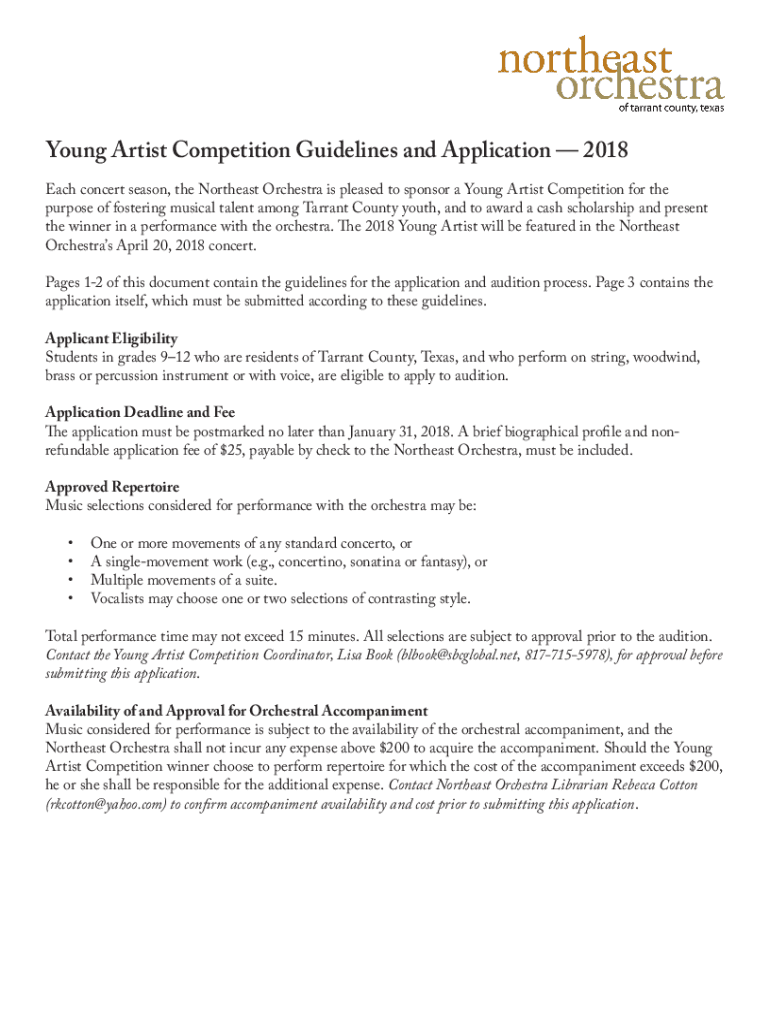 northeast orchestra
of tarrant county, texas

Young Artist Competition Guidelines and Application — 2018

Each concert season, the Northeast Orchestra is pleased to sponsor a Young Artist Competition for the purpose of fostering musical talent among Tarrant County youth, and to award a cash scholarship and present the winner in a performance with the orchestra. The 2018 Young Artist will be featured in the Northeast Orchestra's April 20, 2018 concert.

Pages 1-2 of this document contain the guidelines for the application and audition process. Page 3 contains the application itself, which must be submitted according to these guidelines.

Applicant Eligibility
Students in grades 9–12 who are residents of Tarrant County, Texas, and who perform on string, woodwind, brass or percussion instrument or with voice, are eligible to apply to audition.

Application Deadline and Fee
The application must be postmarked no later than January 31, 2018. A brief biographical profile and non-refundable application fee of $25, payable by check to the Northeast Orchestra, must be included.

Approved Repertoire
Music selections considered for performance with the orchestra may be:

• One or more movements of any standard concerto, or
• A single-movement work (e.g., concertino, sonatina or fantasy), or
• Multiple movements of a suite.
• Vocalists may choose one or two selections of contrasting style.

Total performance time may not exceed 15 minutes. All selections are subject to approval prior to the audition. Contact the Young Artist Competition Coordinator, Lisa Book (blbook@sbcglobal.net, 817-715-5978), for approval before submitting this application.

Availability of and Approval for Orchestral Accompaniment
Music considered for performance is subject to the availability of the orchestral accompaniment, and the Northeast Orchestra shall not incur any expense above $200 to acquire the accompaniment. Should the Young Artist Competition winner choose to perform repertoire for which the cost of the accompaniment exceeds $200, he or she shall be responsible for the additional expense. Contact Northeast Orchestra Librarian Rebecca Cotton (rkcotton@yahoo.com) to confirm accompaniment availability and cost prior to submitting this application.